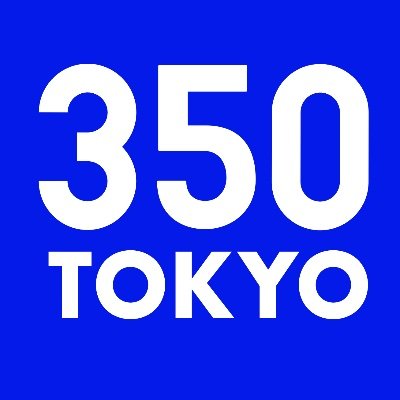 350
TOKYO